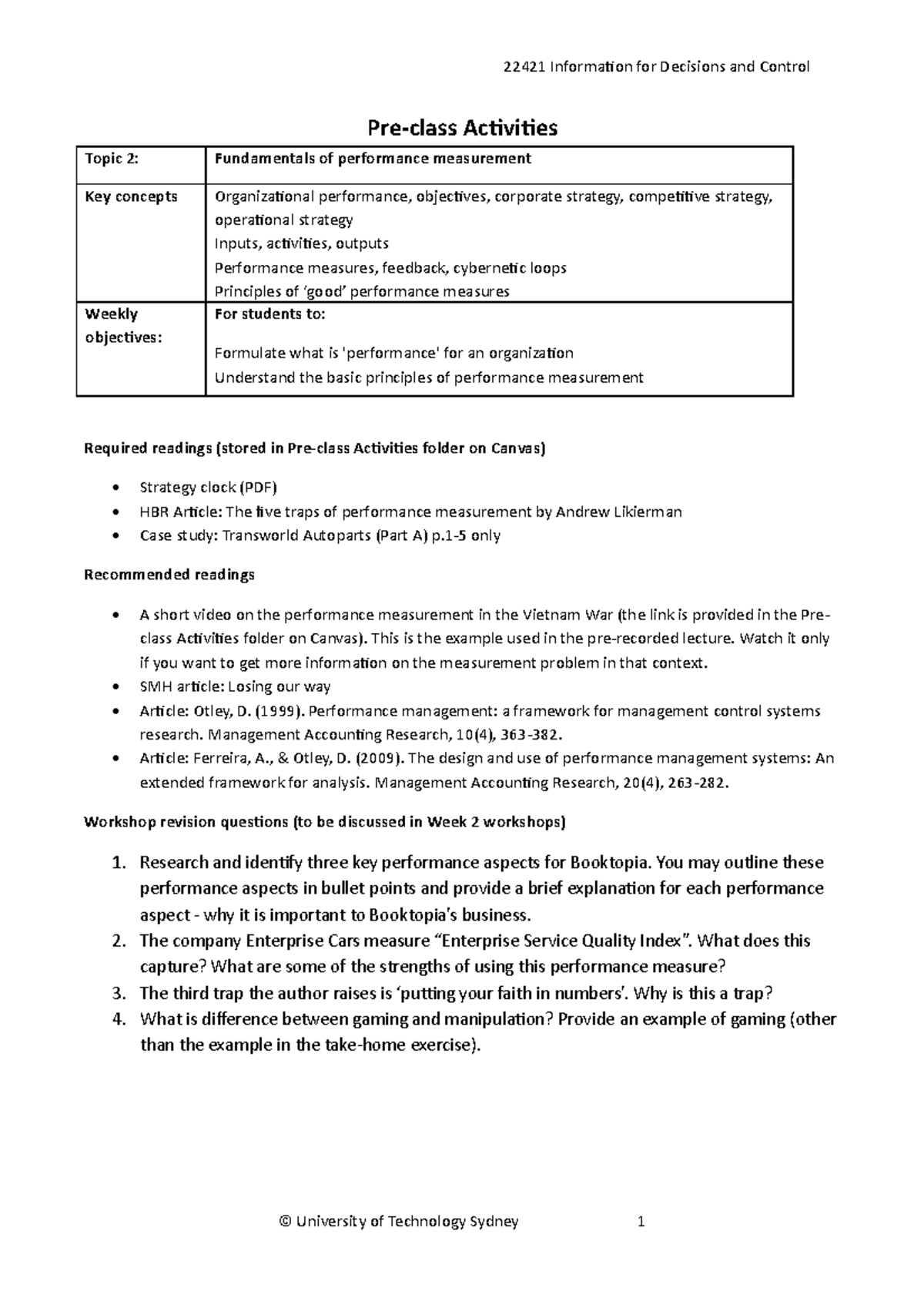 22421 Information for Decisions and Control

Pre-class Activities

| Topic 2: | Fundamentals of performance measurement |
|---|---|
| Key concepts | Organizational performance, objectives, corporate strategy, competitive strategy, operational strategy Inputs, activities, outputs Performance measures, feedback, cybernetic loops Principles of 'good' performance measures |
| Weekly objectives: | For students to: Formulate what is 'performance' for an organization Understand the basic principles of performance measurement |

Required readings (stored in Pre-class Activities folder on Canvas)

• Strategy clock (PDF)
• HBR Article: The five traps of performance measurement by Andrew Likierman
• Case study: Transworld Autoparts (Part A) p.1-5 only

Recommended readings

• A short video on the performance measurement in the Vietnam War (the link is provided in the Pre-class Activities folder on Canvas). This is the example used in the pre-recorded lecture. Watch it only if you want to get more information on the measurement problem in that context.
• SMH article: Losing our way
• Article: Otley, D. (1999). Performance management: a framework for management control systems research. Management Accounting Research, 10(4), 363-382.
• Article: Ferreira, A., & Otley, D. (2009). The design and use of performance management systems: An extended framework for analysis. Management Accounting Research, 20(4), 263-282.

Workshop revision questions (to be discussed in Week 2 workshops)

1. Research and identify three key performance aspects for Booktopia. You may outline these performance aspects in bullet points and provide a brief explanation for each performance aspect - why it is important to Booktopia's business.
2. The company Enterprise Cars measure "Enterprise Service Quality Index". What does this capture? What are some of the strengths of using this performance measure?
3. The third trap the author raises is 'putting your faith in numbers'. Why is this a trap?
4. What is difference between gaming and manipulation? Provide an example of gaming (other than the example in the take-home exercise).

© University of Technology Sydney 1